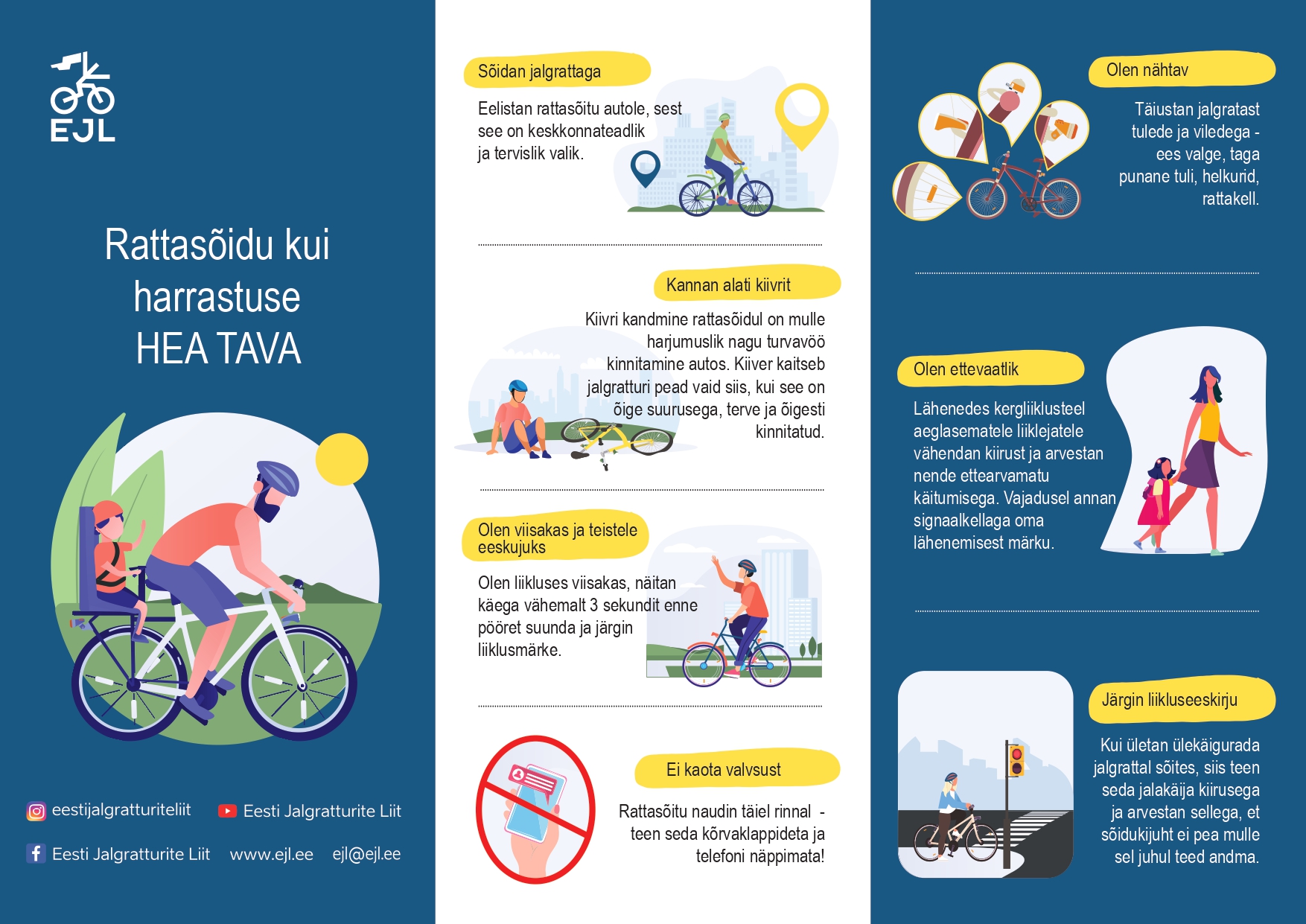 EJL

Rattasõidu kui harrastuse HEA TAVA

eestijalgratturiteliit
Eesti Jalgratturite Liit
Eesti Jalgratturite Liit
www.ejl.ee
ejl@ejl.ee

Sõidan jalgrattaga

Eelistan rattasõitu autole, sest see on keskkonnateadlik ja tervislik valik.

Kannan alati kiivrit

Kiivri kandmine rattasõidul on mulle harjumuslik nagu turvavöö kinnitamine autos. Kiiver kaitseb jalgratturi pead vaid siis, kui see on õige suurusega, terve ja õigesti kinnitatud.

Olen viisakas ja teistele eeskujuks

Olen liikluses viisakas, näitan käega vähemalt 3 sekundit enne pööret suunda ja järgin liiklusmärke.

Ei kaota valvsust

Rattasõitu naudin täiel rinnal - teen seda kõrvaklappideta ja telefoni näppimata!

Olen nähtav

Täiustan jalgratast tulede ja viledega - ees valge, taga punane tuli, helkurid, rattakell.

Olen ettevaatlik

Lähenedes kergliiklusteel aeglasematele liiklejatele vähendan kiirust ja arvestan nende ettearvamatu käitumisega. Vajadusel annan signaalkellaga oma lähenemisest märku.

Järgin liikluseeskirju

Kui ületan ülekäigurada jalgrattal sõites, siis teen seda jalakäija kiirusega ja arvestan sellega, et sõidukijuht ei pea mulle sel juhul teed andma.